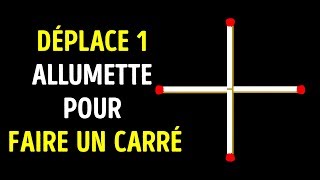 DÉPLACE 1
ALLUMETTE
POUR
FAIRE UN CARRÉ